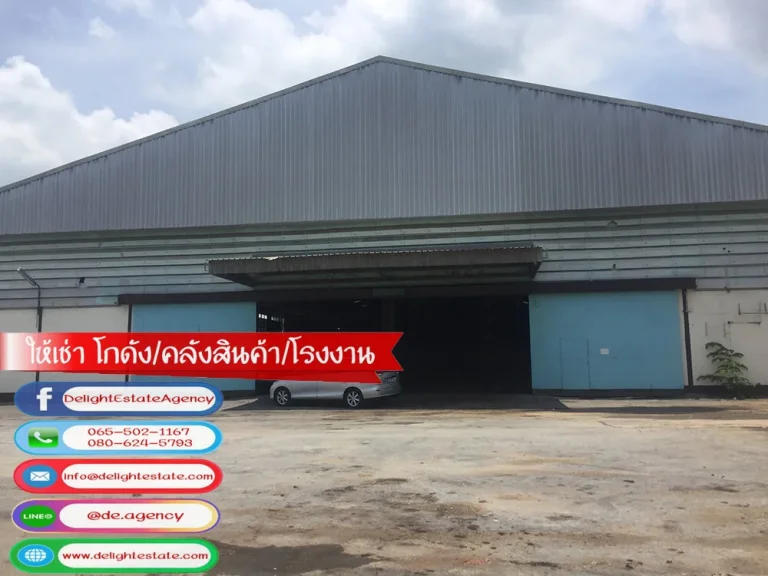 ให้เช่า โกดัง/คลังสินค้า/โรงงาน

DelightEstateAgency

065-502-1167
080-624-5793

info@delightestate.com

LINE

@de.agency

www.delightestate.com